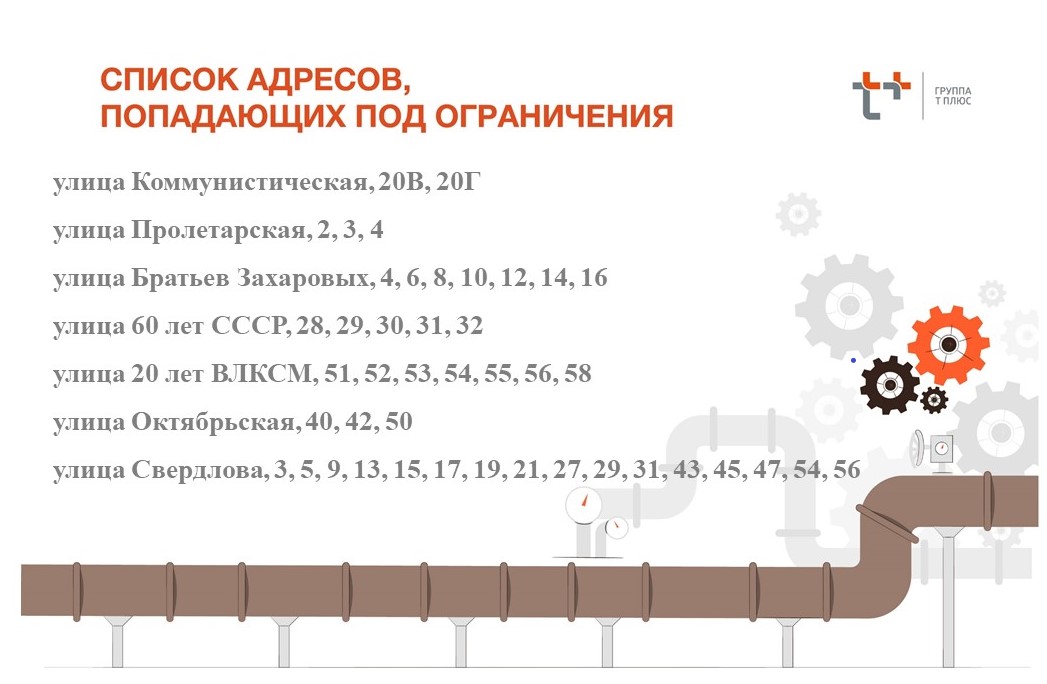 СПИСОК АДРЕСОВ,
ПОПАДАЮЩИХ ПОД ОГРАНИЧЕНИЯ

ГРУППА
Т ПЛЮС

улица Коммунистическая, 20В, 20Г

улица Пролетарская, 2, 3, 4

улица Братьев Захаровых, 4, 6, 8, 10, 12, 14, 16

улица 60 лет СССР, 28, 29, 30, 31, 32

улица 20 лет ВЛКСМ, 51, 52, 53, 54, 55, 56, 58

улица Октябрьская, 40, 42, 50

улица Свердлова, 3, 5, 9, 13, 15, 17, 19, 21, 27, 29, 31, 43, 45, 47, 54, 56